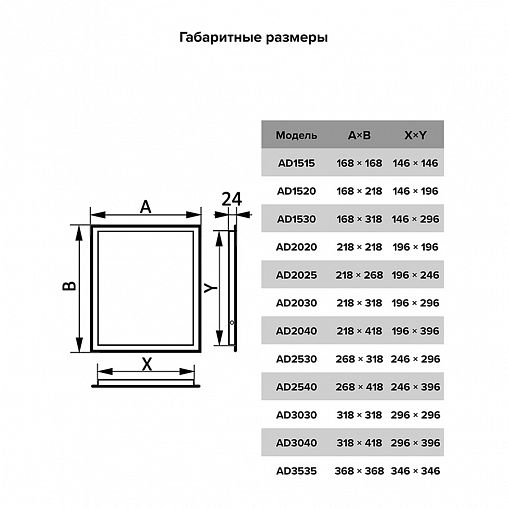 Габаритные размеры

A

24

B

Y

X

| Модель | A×B | X×Y |
|---|---|---|
| AD1515 | 168 × 168 | 146 × 146 |
| AD1520 | 168 × 218 | 146 × 196 |
| AD1530 | 168 × 318 | 146 × 296 |
| AD2020 | 218 × 218 | 196 × 196 |
| AD2025 | 218 × 268 | 196 × 246 |
| AD2030 | 218 × 318 | 196 × 296 |
| AD2040 | 218 × 418 | 196 × 396 |
| AD2530 | 268 × 318 | 246 × 296 |
| AD2540 | 268 × 418 | 246 × 396 |
| AD3030 | 318 × 318 | 296 × 296 |
| AD3040 | 318 × 418 | 296 × 396 |
| AD3535 | 368 × 368 | 346 × 346 |